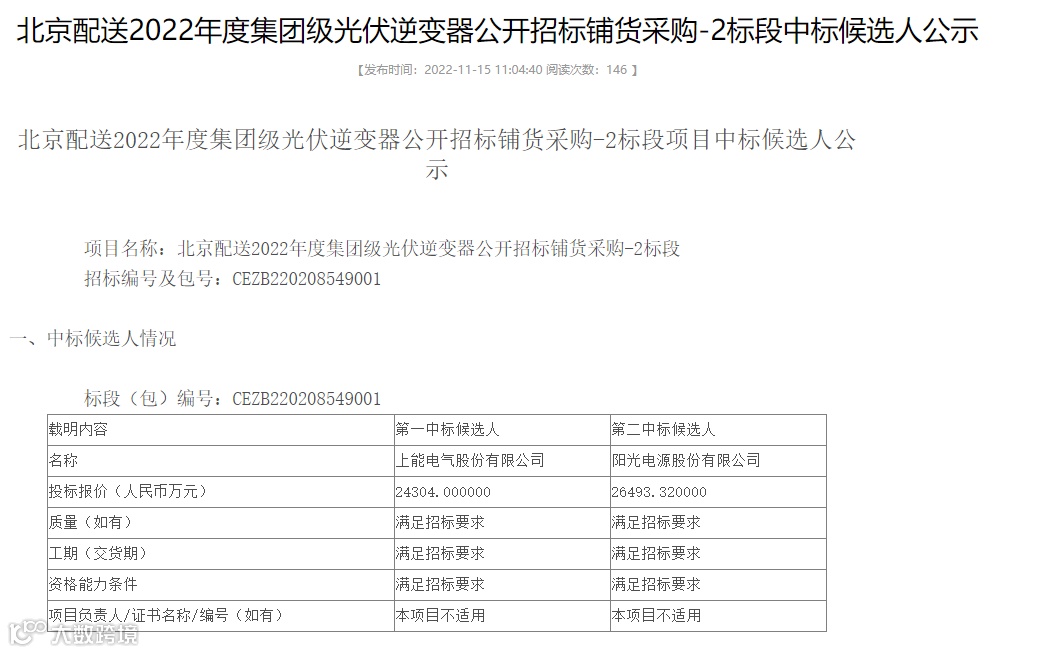 北京配送2022年度集团级光伏逆变器公开招标铺货采购-2标段中标候选人公示

【发布时间：2022-11-15 11:04:40 阅读次数：146 】

北京配送2022年度集团级光伏逆变器公开招标铺货采购-2标段项目中标候选人公示

项目名称：北京配送2022年度集团级光伏逆变器公开招标铺货采购-2标段
招标编号及包号：CEZB220208549001

一、中标候选人情况

标段（包）编号：CEZB220208549001

| 载明内容 | 第一中标候选人 | 第二中标候选人 |
|---|---|---|
| 名称 | 上能电气股份有限公司 | 阳光电源股份有限公司 |
| 投标报价（人民币万元） | 24304.000000 | 26493.320000 |
| 质量（如有） | 满足招标要求 | 满足招标要求 |
| 工期（交货期） | 满足招标要求 | 满足招标要求 |
| 资格能力条件 | 满足招标要求 | 满足招标要求 |
| 项目负责人/证书名称/编号（如有） | 本项目不适用 | 本项目不适用 |

大数跨境